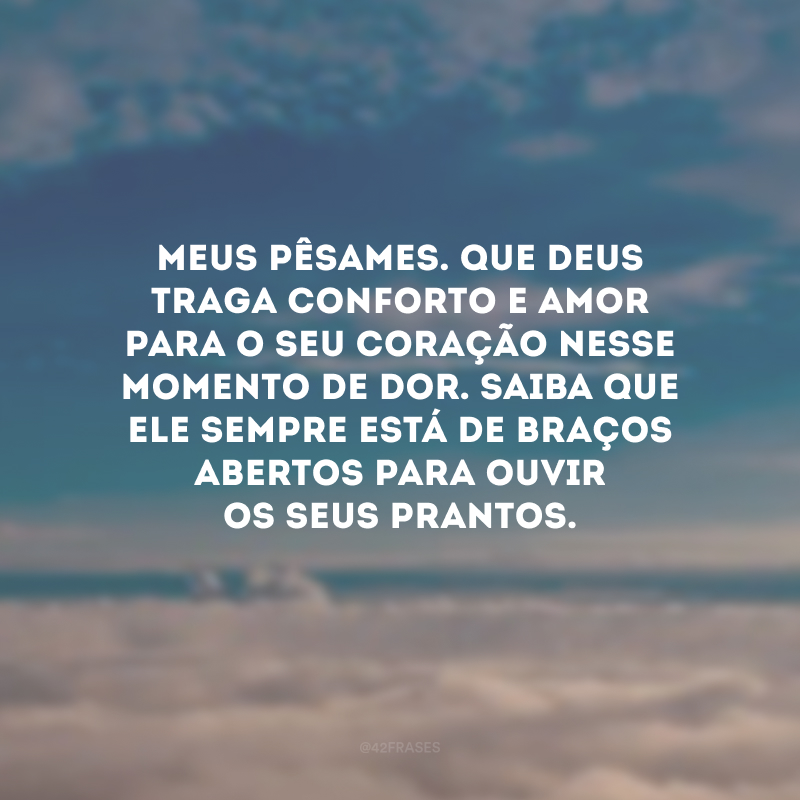 MEUS PÊSAMES. QUE DEUS TRAGA CONFORTO E AMOR PARA O SEU CORAÇÃO NESSE MOMENTO DE DOR. SAIBA QUE ELE SEMPRE ESTÁ DE BRAÇOS ABERTOS PARA OUVIR OS SEUS PRANTOS.

@42FRASES